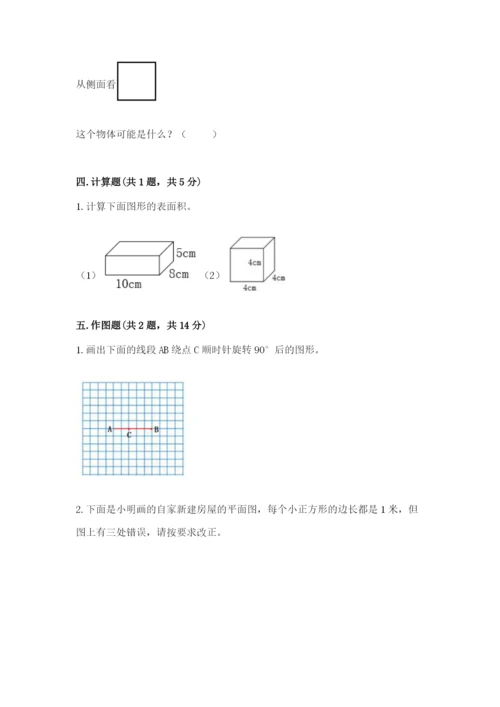 从侧面看

这个物体可能是什么？（　　）

四. 计算题（共 1 题，共 5 分）

1. 计算下面图形的表面积。

（1）

5cm

8cm

10cm

（2）

4cm

4cm

4cm

五. 作图题（共 2 题，共 14 分）

1. 画出下面的线段 AB 绕点 C 顺时针旋转 90° 后的图形。

A

C

B

2. 下面是小明画的自家新建房屋的平面图，每个小正方形的边长都是 1 米，但图上有三处错误，请按要求改正。